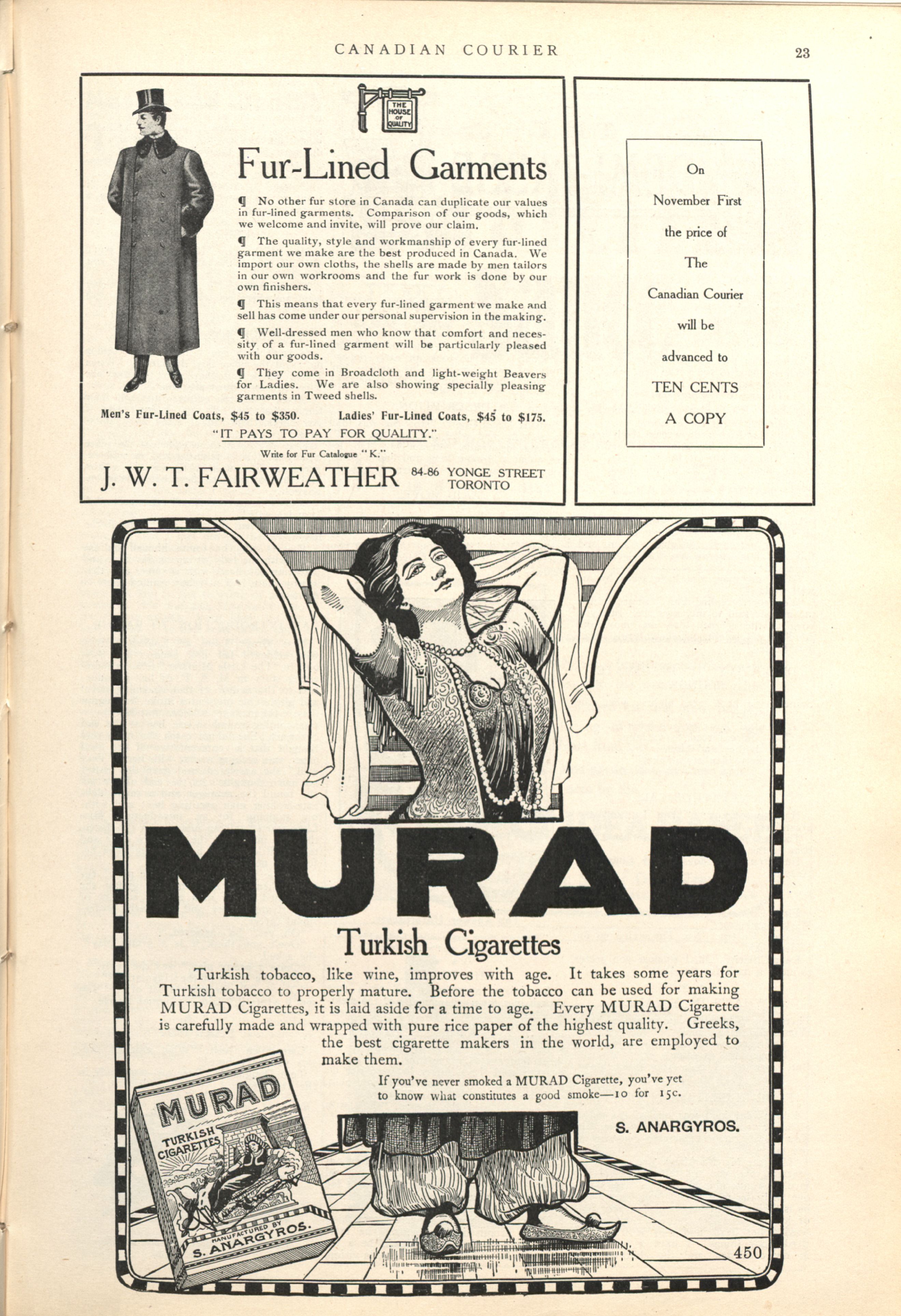 CANADIAN COURIER 23

THE HOUSE OF QUALITY

Fur-Lined Garments

¶ No other fur store in Canada can duplicate our values in fur-lined garments. Comparison of our goods, which we welcome and invite, will prove our claim.

¶ The quality, style and workmanship of every fur-lined garment we make are the best produced in Canada. We import our own cloths, the shells are made by men tailors in our own workrooms and the fur work is done by our own finishers.

¶ This means that every fur-lined garment we make and sell has come under our personal supervision in the making.

¶ Well-dressed men who know that comfort and necessity of a fur-lined garment will be particularly pleased with our goods.

¶ They come in Broadcloth and light-weight Beavers for Ladies. We are also showing specially pleasing garments in Tweed shells.

Men's Fur-Lined Coats, $45 to $350. Ladies' Fur-Lined Coats, $45 to $175.

"IT PAYS TO PAY FOR QUALITY."

Write for Fur Catalogue "K."

J. W. T. FAIRWEATHER 84-86 YONGE STREET TORONTO

On November First the price of The Canadian Courier will be advanced to TEN CENTS A COPY

MURAD

Turkish Cigarettes

Turkish tobacco, like wine, improves with age. It takes some years for Turkish tobacco to properly mature. Before the tobacco can be used for making MURAD Cigarettes, it is laid aside for a time to age. Every MURAD Cigarette is carefully made and wrapped with pure rice paper of the highest quality. Greeks, the best cigarette makers in the world, are employed to make them.

If you've never smoked a MURAD Cigarette, you've yet to know what constitutes a good smoke—10 for 15c.

S. ANARGYROS.

MURAD TURKISH CIGARETTES MANUFACTURED BY S. ANARGYROS.

450